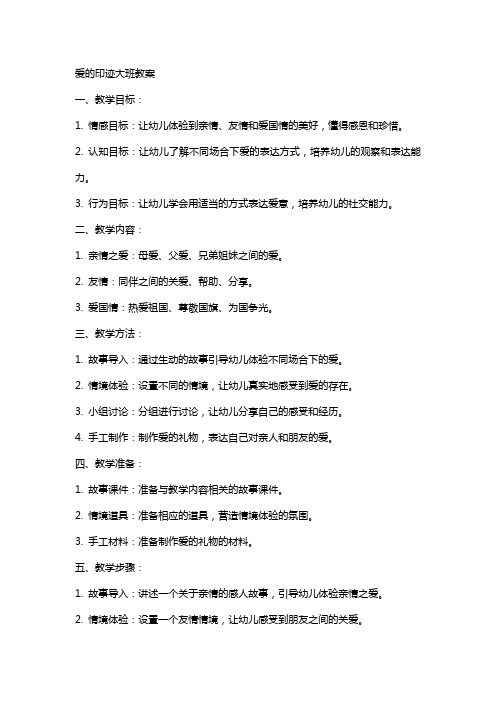 爱的印迹大班教案

一、教学目标：

1. 情感目标：让幼儿体验到亲情、友情和爱国情的美好，懂得感恩和珍惜。

2. 认知目标：让幼儿了解不同场合下爱的表达方式，培养幼儿的观察和表达能力。

3. 行为目标：让幼儿学会用适当的方式表达爱意，培养幼儿的社交能力。

二、教学内容：

1. 亲情之爱：母爱、父爱、兄弟姐妹之间的爱。

2. 友情：同伴之间的关爱、帮助、分享。

3. 爱国情：热爱祖国、尊敬国旗、为国争光。

三、教学方法：

1. 故事导入：通过生动的故事引导幼儿体验不同场合下的爱。

2. 情境体验：设置不同的情境，让幼儿真实地感受到爱的存在。

3. 小组讨论：分组进行讨论，让幼儿分享自己的感受和经历。

4. 手工制作：制作爱的礼物，表达自己对亲人和朋友的爱。

四、教学准备：

1. 故事课件：准备与教学内容相关的故事课件。

2. 情境道具：准备相应的道具，营造情境体验的氛围。

3. 手工材料：准备制作爱的礼物的材料。

五、教学步骤：

1. 故事导入：讲述一个关于亲情的感人故事，引导幼儿体验亲情之爱。

2. 情境体验：设置一个友情情境，让幼儿感受到朋友之间的关爱。